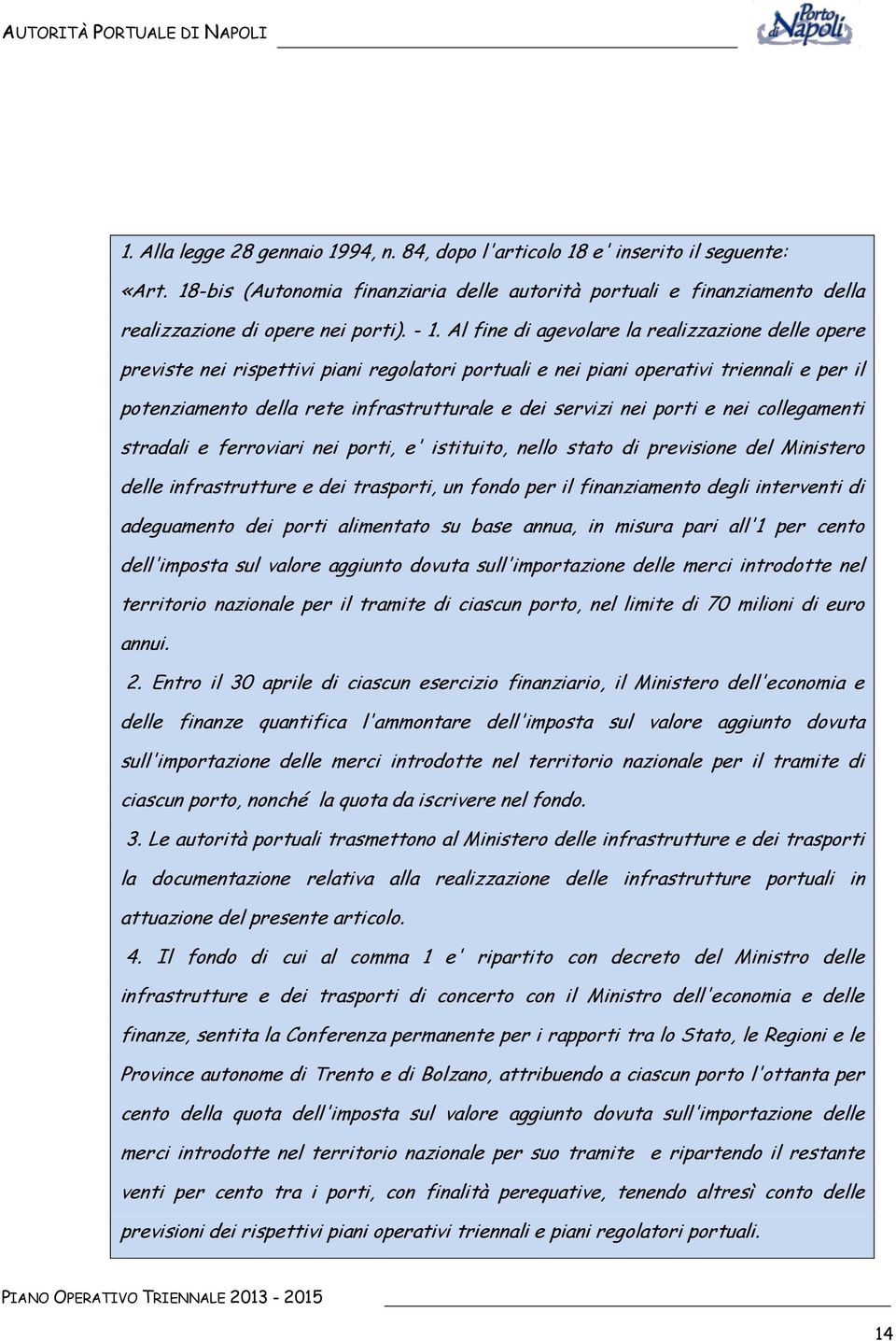 AUTORITÀ PORTUALE DI NAPOLI

Porto di Napoli

1. Alla legge 28 gennaio 1994, n. 84, dopo l'articolo 18 e' inserito il seguente: «Art. 18-bis (Autonomia finanziaria delle autorità portuali e finanziamento della realizzazione di opere nei porti). - 1. Al fine di agevolare la realizzazione delle opere previste nei rispettivi piani regolatori portuali e nei piani operativi triennali e per il potenziamento della rete infrastrutturale e dei servizi nei porti e nei collegamenti stradali e ferroviari nei porti, e' istituito, nello stato di previsione del Ministero delle infrastrutture e dei trasporti, un fondo per il finanziamento degli interventi di adeguamento dei porti alimentato su base annua, in misura pari all'1 per cento dell'imposta sul valore aggiunto dovuta sull'importazione delle merci introdotte nel territorio nazionale per il tramite di ciascun porto, nel limite di 70 milioni di euro annui.

2. Entro il 30 aprile di ciascun esercizio finanziario, il Ministero dell'economia e delle finanze quantifica l'ammontare dell'imposta sul valore aggiunto dovuta sull'importazione delle merci introdotte nel territorio nazionale per il tramite di ciascun porto, nonché la quota da iscrivere nel fondo.

3. Le autorità portuali trasmettono al Ministero delle infrastrutture e dei trasporti la documentazione relativa alla realizzazione delle infrastrutture portuali in attuazione del presente articolo.

4. Il fondo di cui al comma 1 e' ripartito con decreto del Ministro delle infrastrutture e dei trasporti di concerto con il Ministro dell'economia e delle finanze, sentita la Conferenza permanente per i rapporti tra lo Stato, le Regioni e le Province autonome di Trento e di Bolzano, attribuendo a ciascun porto l'ottanta per cento della quota dell'imposta sul valore aggiunto dovuta sull'importazione delle merci introdotte nel territorio nazionale per suo tramite e ripartendo il restante venti per cento tra i porti, con finalità perequative, tenendo altresì conto delle previsioni dei rispettivi piani operativi triennali e piani regolatori portuali.

PIANO OPERATIVO TRIENNALE 2013 - 2015

14